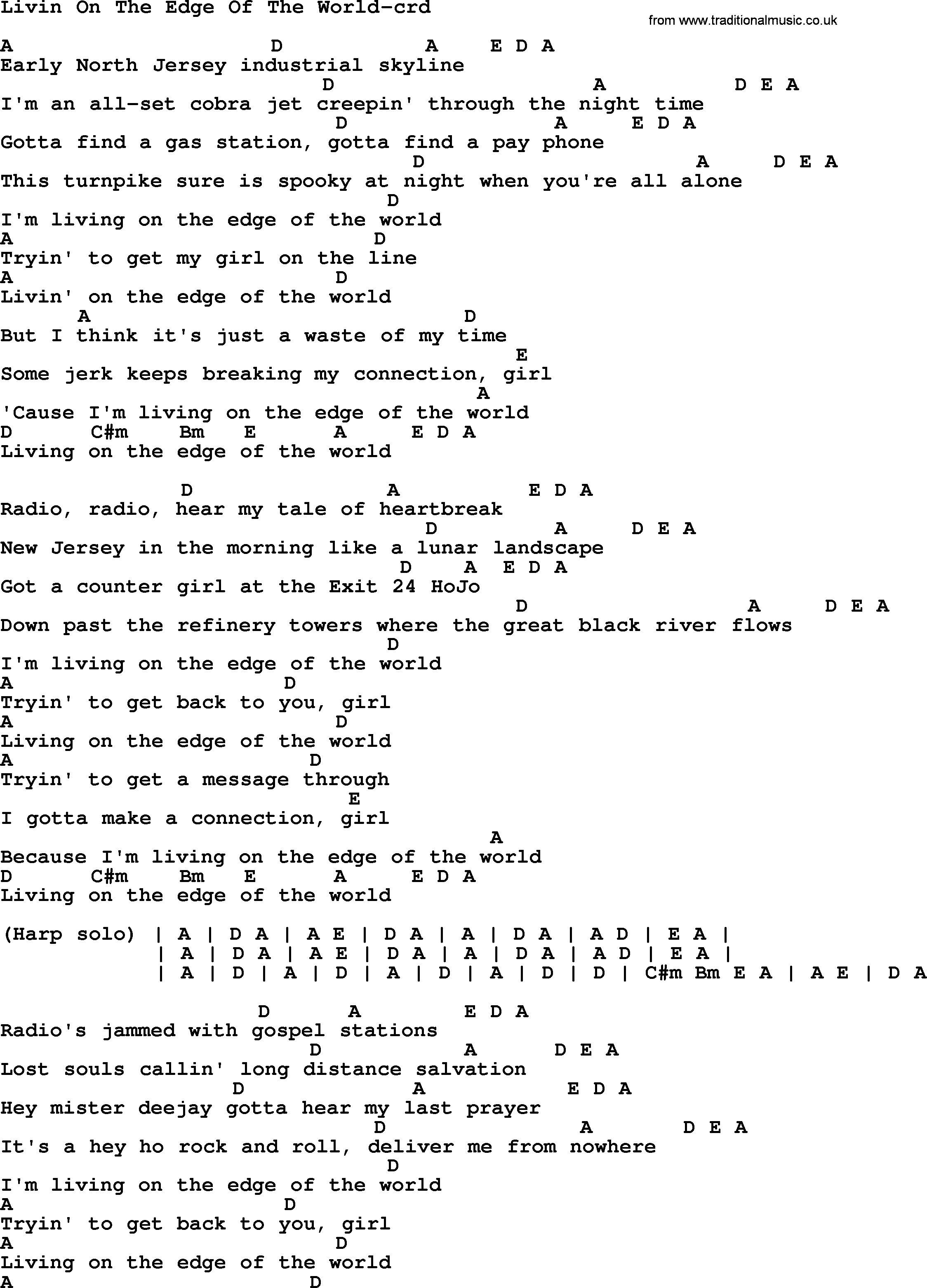 Livin On The Edge Of The World-crd

from www.traditionalmusic.co.uk

A D A E D A
Early North Jersey industrial skyline
D A D E A
I'm an all-set cobra jet creepin' through the night time
D A E D A
Gotta find a gas station, gotta find a pay phone
D A D E A
This turnpike sure is spooky at night when you're all alone
D
I'm living on the edge of the world
A D
Tryin' to get my girl on the line
A D
Livin' on the edge of the world
A D
But I think it's just a waste of my time
E
Some jerk keeps breaking my connection, girl
A
'Cause I'm living on the edge of the world
D C#m Bm E A E D A
Living on the edge of the world

D A E D A
Radio, radio, hear my tale of heartbreak
D A D E A
New Jersey in the morning like a lunar landscape
D A E D A
Got a counter girl at the Exit 24 HoJo
D A D E A
Down past the refinery towers where the great black river flows
D
I'm living on the edge of the world
A D
Tryin' to get back to you, girl
A D
Living on the edge of the world
A D
Tryin' to get a message through
E
I gotta make a connection, girl
A
Because I'm living on the edge of the world
D C#m Bm E A E D A
Living on the edge of the world

(Harp solo) | A | D A | A E | D A | A | D A | A D | E A |
| A | D A | A E | D A | A | D A | A D | E A |
| A | D | A | D | A | D | A | D | D | C#m Bm E A | A E | D A

D A E D A
Radio's jammed with gospel stations
D A D E A
Lost souls callin' long distance salvation
D A E D A
Hey mister deejay gotta hear my last prayer
D A D E A
It's a hey ho rock and roll, deliver me from nowhere
D
I'm living on the edge of the world
A D
Tryin' to get back to you, girl
A D
Living on the edge of the world
A D